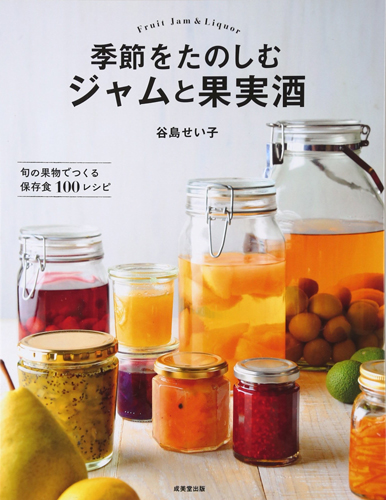 Fruit Jam & Liquor

季節をたのしむ
ジャムと果実酒

谷島せい子

旬の果物でつくる
保存食 100 レシピ

成美堂出版